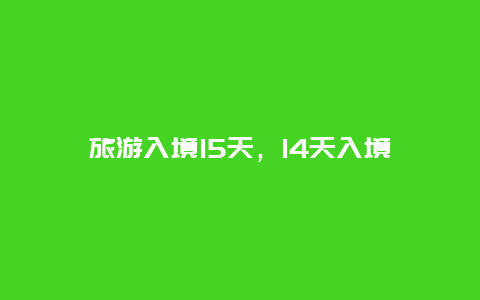 旅游入境15天，14天入境